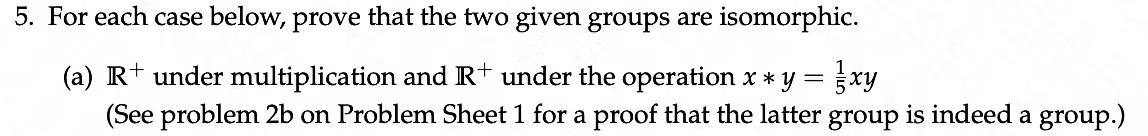 5. For each case below, prove that the two given groups are isomorphic.

(a) $\mathbb{R}^+$ under multiplication and $\mathbb{R}^+$ under the operation $x * y = \frac{1}{5}xy$
(See problem 2b on Problem Sheet 1 for a proof that the latter group is indeed a group.)